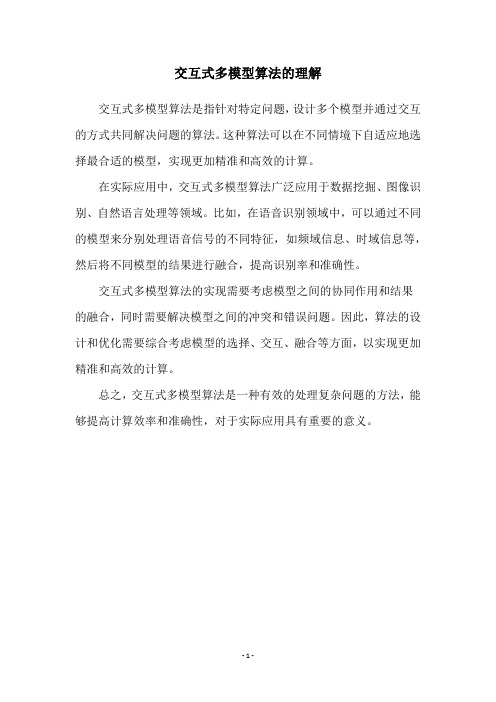 交互式多模型算法的理解

交互式多模型算法是指针对特定问题，设计多个模型并通过交互的方式共同解决问题的算法。这种算法可以在不同情境下自适应地选择最合适的模型，实现更加精准和高效的计算。

在实际应用中，交互式多模型算法广泛应用于数据挖掘、图像识别、自然语言处理等领域。比如，在语音识别领域中，可以通过不同的模型来分别处理语音信号的不同特征，如频域信息、时域信息等，然后将不同模型的结果进行融合，提高识别率和准确性。

交互式多模型算法的实现需要考虑模型之间的协同作用和结果的融合，同时需要解决模型之间的冲突和错误问题。因此，算法的设计和优化需要综合考虑模型的选择、交互、融合等方面，以实现更加精准和高效的计算。

总之，交互式多模型算法是一种有效的处理复杂问题的方法，能够提高计算效率和准确性，对于实际应用具有重要的意义。

- 1 -